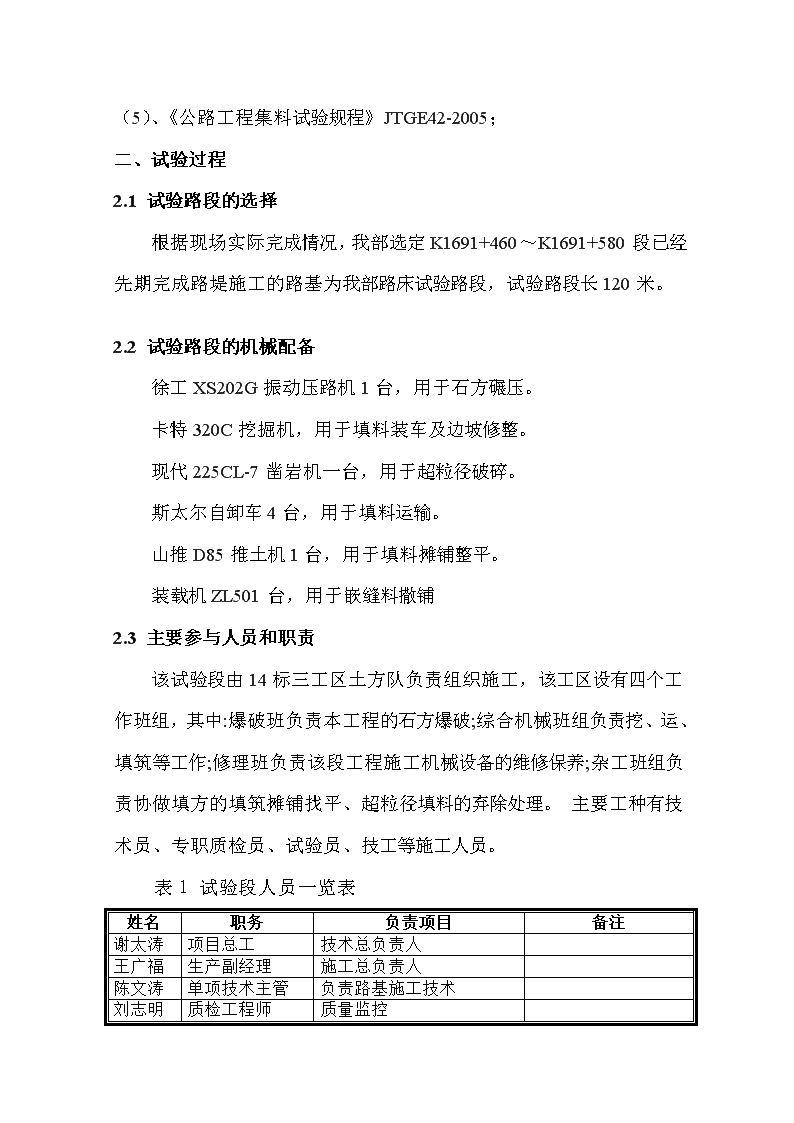 （5）、《公路工程集料试验规程》JTGE42-2005；

二、试验过程

2.1 试验路段的选择

根据现场实际完成情况，我部选定 K1691+460～K1691+580 段已经先期完成路堤施工的路基为我部路床试验路段，试验路段长 120 米。

2.2 试验路段的机械配备

徐工 XS202G 振动压路机 1 台，用于石方碾压。

卡特 320C 挖掘机，用于填料装车及边坡修整。

现代 225CL-7 凿岩机一台，用于超粒径破碎。

斯太尔自卸车 4 台，用于填料运输。

山推 D85 推土机 1 台，用于填料摊铺整平。

装载机 ZL501 台，用于嵌缝料撒铺

2.3 主要参与人员和职责

该试验段由 14 标三工区土方队负责组织施工，该工区设有四个工作班组，其中:爆破班负责本工程的石方爆破;综合机械班组负责挖、运、填筑等工作;修理班负责该段工程施工机械设备的维修保养;杂工班组负责协做填方的填筑摊铺找平、超粒径填料的弃除处理。 主要工种有技术员、专职质检员、试验员、技工等施工人员。

表 1 试验段人员一览表

| 姓名 | 职务 | 负责项目 | 备注 |
|---|---|---|---|
| 谢太涛 | 项目总工 | 技术总负责人 | |
| 王广福 | 生产副经理 | 施工总负责人 | |
| 陈文涛 | 单项技术主管 | 负责路基施工技术 | |
| 刘志明 | 质检工程师 | 质量监控 | |